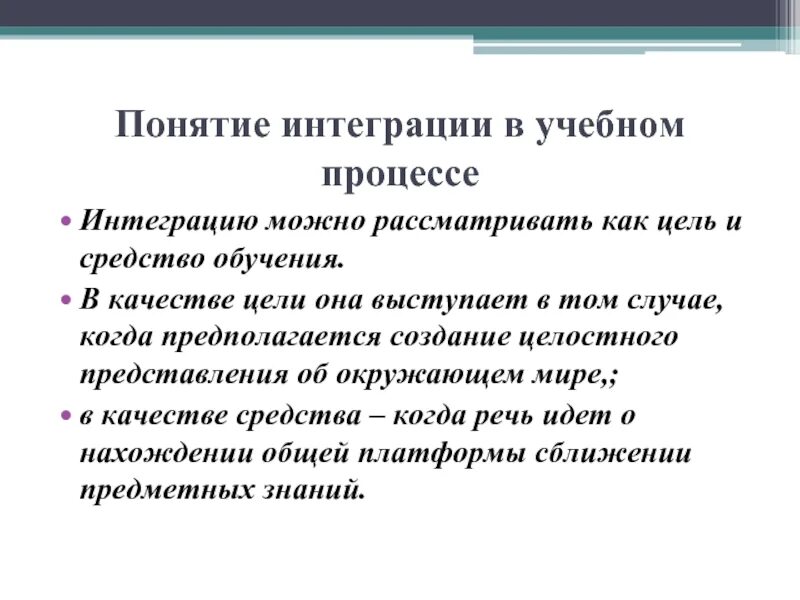 Понятие интеграции в учебном процессе

• Интеграцию можно рассматривать как цель и средство обучения.
• В качестве цели она выступает в том случае, когда предполагается создание целостного представления об окружающем мире,;
• в качестве средства – когда речь идет о нахождении общей платформы сближении предметных знаний.